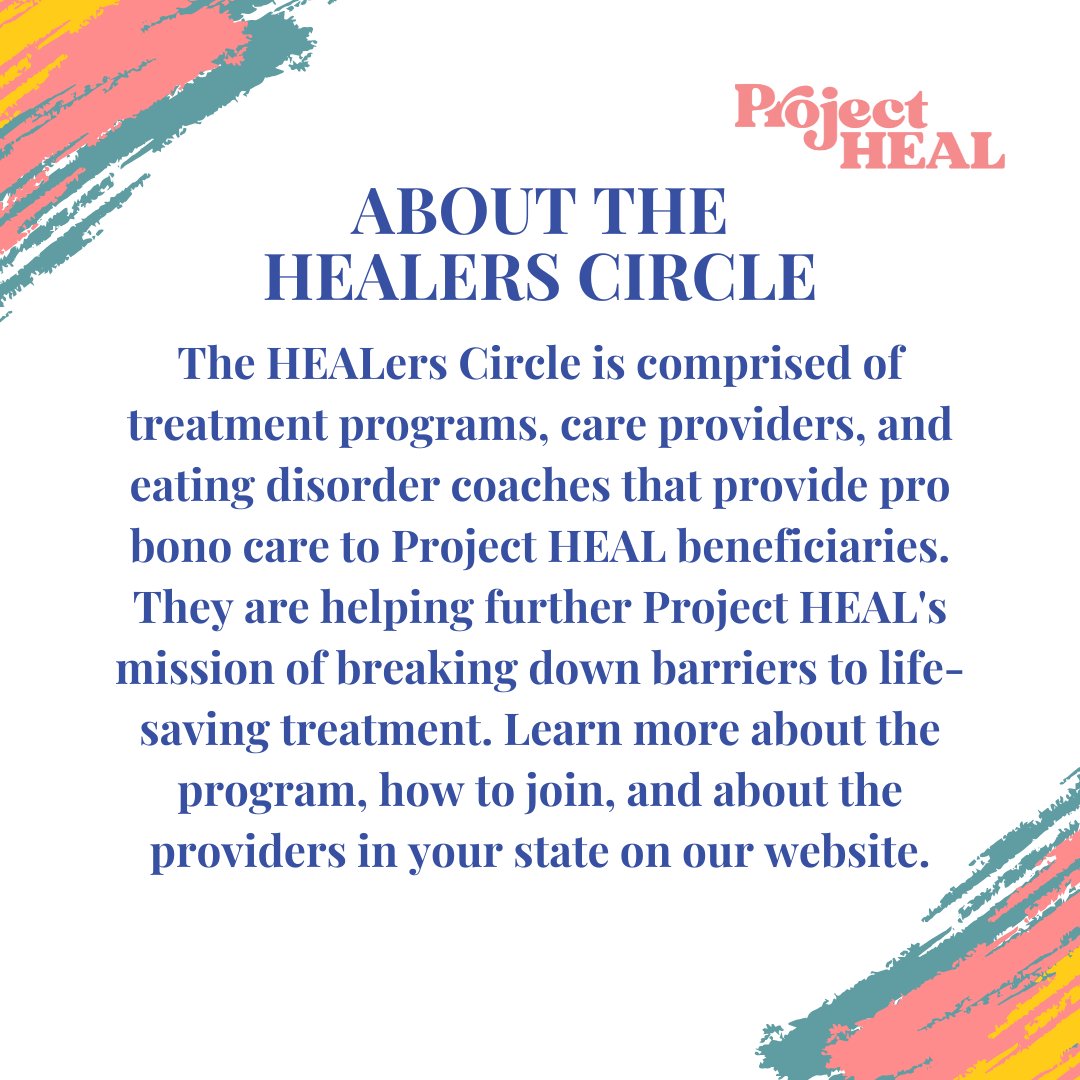 Project HEAL

ABOUT THE
HEALERS CIRCLE

The HEALers Circle is comprised of treatment programs, care providers, and eating disorder coaches that provide pro bono care to Project HEAL beneficiaries. They are helping further Project HEAL's mission of breaking down barriers to life-saving treatment. Learn more about the program, how to join, and about the providers in your state on our website.